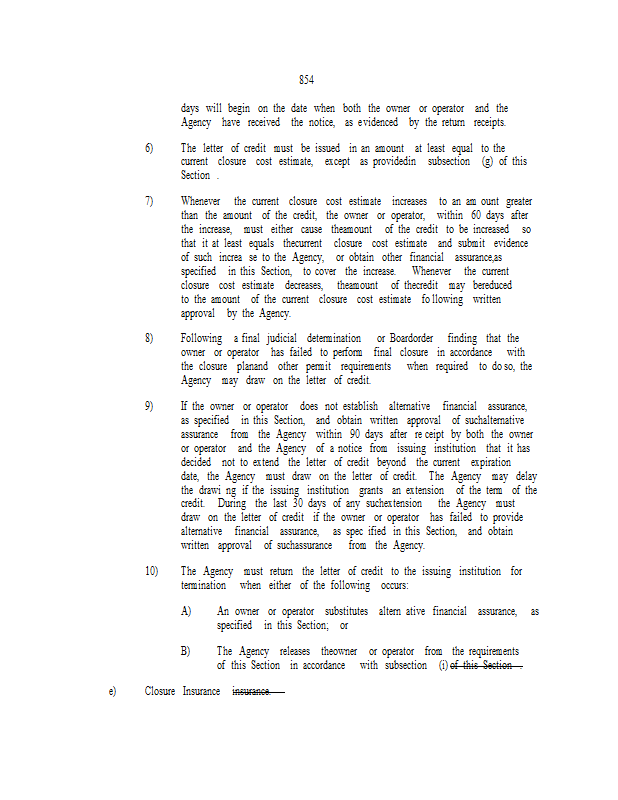 854

days will begin on the date when both the owner or operator and the Agency have received the notice, as evidenced by the return receipts.

6) The letter of credit must be issued in an amount at least equal to the current closure cost estimate, except as providedin subsection (g) of this Section .

7) Whenever the current closure cost estimate increases to an am ount greater than the amount of the credit, the owner or operator, within 60 days after the increase, must either cause theamount of the credit to be increased so that it at least equals thecurrent closure cost estimate and submit evidence of such increa se to the Agency, or obtain other financial assurance,as specified in this Section, to cover the increase. Whenever the current closure cost estimate decreases, theamount of thecredit may bereduced to the amount of the current closure cost estimate fo llowing written approval by the Agency.

8) Following a final judicial determination or Boardorder finding that the owner or operator has failed to perform final closure in accordance with the closure planand other permit requirements when required to do so, the Agency may draw on the letter of credit.

9) If the owner or operator does not establish alternative financial assurance, as specified in this Section, and obtain written approval of suchalternative assurance from the Agency within 90 days after re ceipt by both the owner or operator and the Agency of a notice from issuing institution that it has decided not to extend the letter of credit beyond the current expiration date, the Agency must draw on the letter of credit. The Agency may delay the drawi ng if the issuing institution grants an extension of the term of the credit. During the last 30 days of any suchextension the Agency must draw on the letter of credit if the owner or operator has failed to provide alternative financial assurance, as spec ified in this Section, and obtain written approval of suchassurance from the Agency.

10) The Agency must return the letter of credit to the issuing institution for termination when either of the following occurs:

A) An owner or operator substitutes altern ative financial assurance, as specified in this Section; or

B) The Agency releases theowner or operator from the requirements of this Section in accordance with subsection (i) of this Section .

e) Closure Insurance insurance.